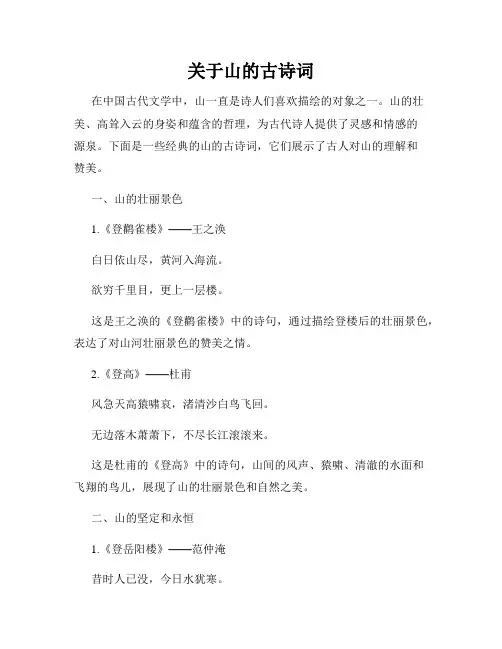 关于山的古诗词

在中国古代文学中，山一直是诗人们喜欢描绘的对象之一。山的壮美、高耸入云的身姿和蕴含的哲理，为古代诗人提供了灵感和情感的源泉。下面是一些经典的山的古诗词，它们展示了古人对山的理解和赞美。

一、山的壮丽景色

1.《登鹳雀楼》——王之涣

白日依山尽，黄河入海流。

欲穷千里目，更上一层楼。

这是王之涣的《登鹳雀楼》中的诗句，通过描绘登楼后的壮丽景色，表达了对山河壮丽景色的赞美之情。

2.《登高》——杜甫

风急天高猿啸哀，渚清沙白鸟飞回。

无边落木萧萧下，不尽长江滚滚来。

这是杜甫的《登高》中的诗句，山间的风声、猿啸、清澈的水面和飞翔的鸟儿，展现了山的壮丽景色和自然之美。

二、山的坚定和永恒

1.《登岳阳楼》——范仲淹

昔时人已没，今日水犹寒。